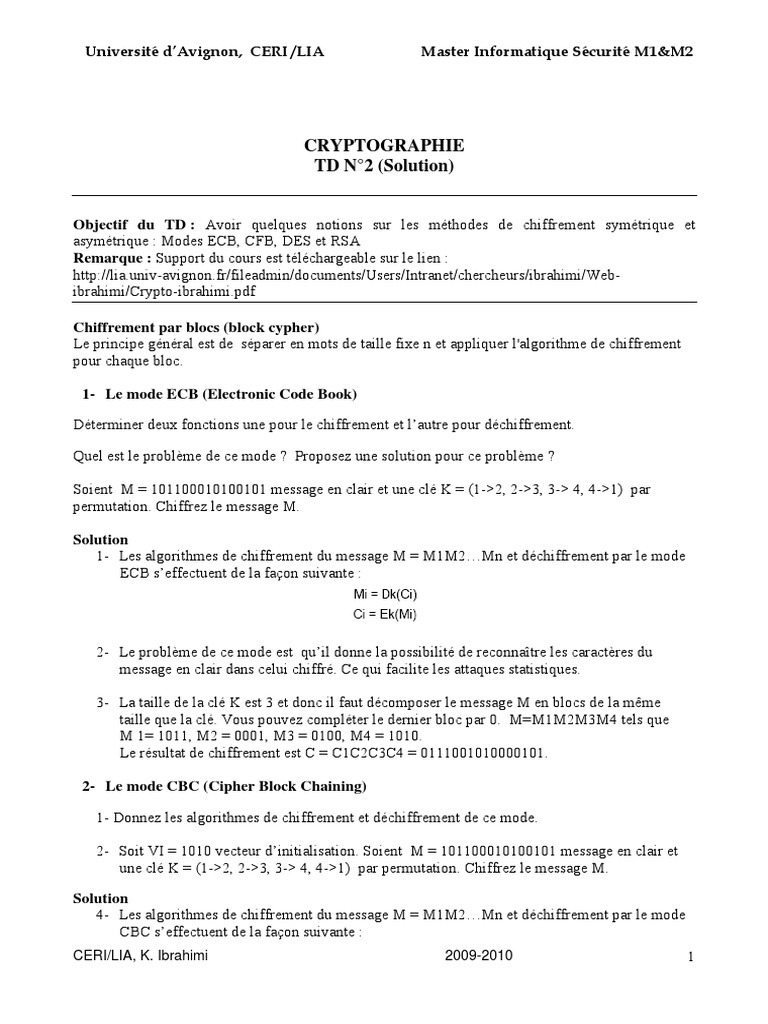 Université d'Avignon, CERI/LIA Master Informatique Sécurité M1&M2

CRYPTOGRAPHIE
TD N°2 (Solution)

**Objectif du TD :** Avoir quelques notions sur les méthodes de chiffrement symétrique et asymétrique : Modes ECB, CFB, DES et RSA
**Remarque :** Support du cours est téléchargeable sur le lien : http://lia.univ-avignon.fr/fileadmin/documents/Users/Intranet/chercheurs/ibrahimi/Web-ibrahimi/Crypto-ibrahimi.pdf

**Chiffrement par blocs (block cypher)**
Le principe général est de séparer en mots de taille fixe n et appliquer l'algorithme de chiffrement pour chaque bloc.

**1- Le mode ECB (Electronic Code Book)**

Déterminer deux fonctions une pour le chiffrement et l'autre pour déchiffrement.

Quel est le problème de ce mode ? Proposez une solution pour ce problème ?

Soient M = 101100010100101 message en clair et une clé K = (1->2, 2->3, 3-> 4, 4->1) par permutation. Chiffrez le message M.

**Solution**
1- Les algorithmes de chiffrement du message M = M1M2…Mn et déchiffrement par le mode ECB s'effectuent de la façon suivante :
Mi = Dk(Ci)
Ci = Ek(Mi)

2- Le problème de ce mode est qu'il donne la possibilité de reconnaître les caractères du message en clair dans celui chiffré. Ce qui facilite les attaques statistiques.

3- La taille de la clé K est 3 et donc il faut décomposer le message M en blocs de la même taille que la clé. Vous pouvez compléter le dernier bloc par 0. M=M1M2M3M4 tels que M 1= 1011, M2 = 0001, M3 = 0100, M4 = 1010.
Le résultat de chiffrement est C = C1C2C3C4 = 0111001010000101.

**2- Le mode CBC (Cipher Block Chaining)**

1- Donnez les algorithmes de chiffrement et déchiffrement de ce mode.

2- Soit VI = 1010 vecteur d'initialisation. Soient M = 101100010100101 message en clair et une clé K = (1->2, 2->3, 3-> 4, 4->1) par permutation. Chiffrez le message M.

**Solution**
4- Les algorithmes de chiffrement du message M = M1M2…Mn et déchiffrement par le mode CBC s'effectuent de la façon suivante :

CERI/LIA, K. Ibrahimi 2009-2010 1